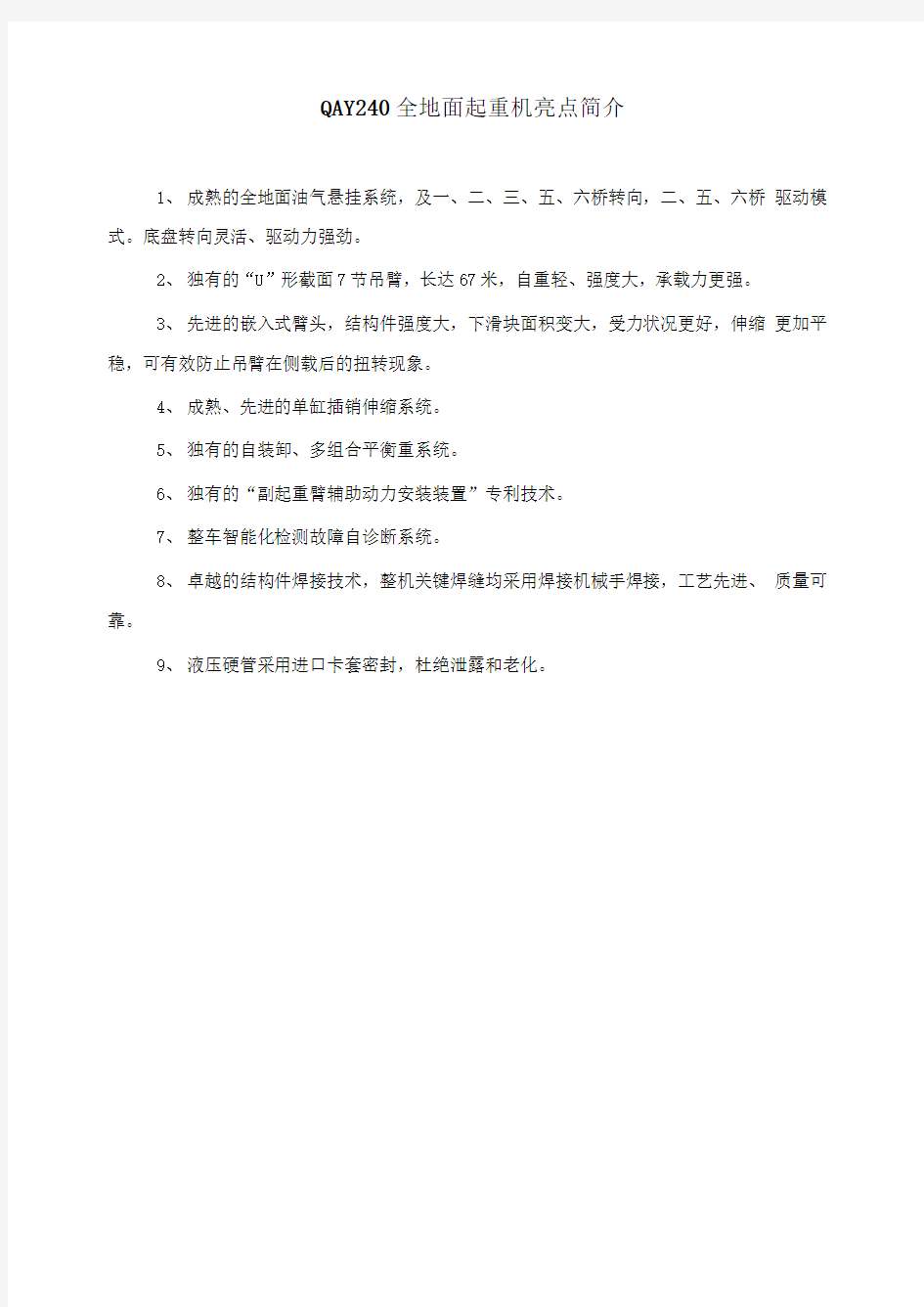 QAY240 全地面起重机亮点简介

1、 成熟的全地面油气悬挂系统，及一、二、三、五、六桥转向，二、五、六桥 驱动模式。底盘转向灵活、驱动力强劲。

2、 独有的“U”形截面 7 节吊臂，长达 67 米，自重轻、强度大，承载力更强。

3、 先进的嵌入式臂头，结构件强度大，下滑块面积变大，受力状况更好，伸缩 更加平稳，可有效防止吊臂在侧载后的扭转现象。

4、 成熟、先进的单缸插销伸缩系统。

5、 独有的自装卸、多组合平衡重系统。

6、 独有的“副起重臂辅助动力安装装置”专利技术。

7、 整车智能化检测故障自诊断系统。

8、 卓越的结构件焊接技术，整机关键焊缝均采用焊接机械手焊接，工艺先进、 质量可靠。

9、 液压硬管采用进口卡套密封，杜绝泄露和老化。